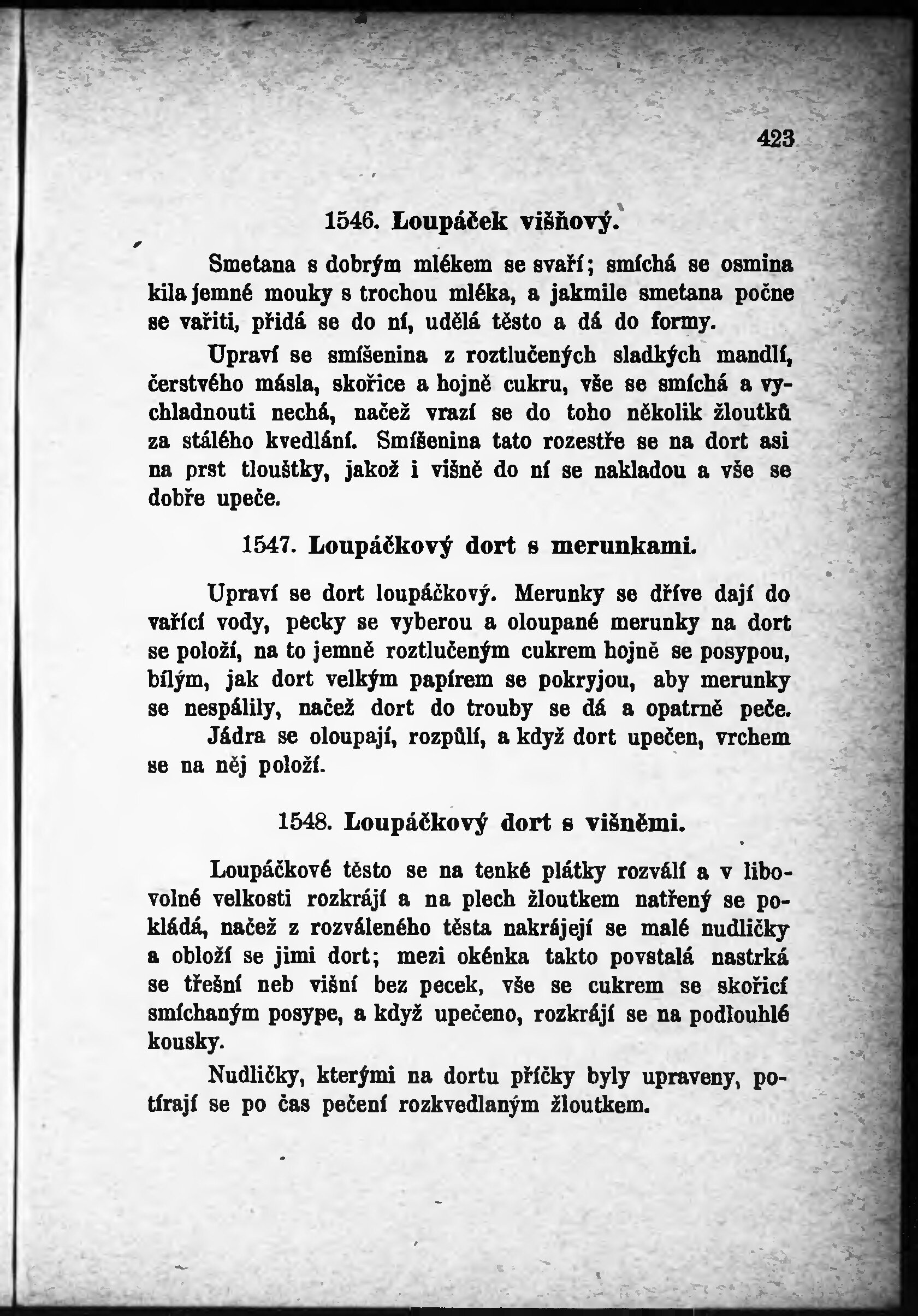 423

1546. Loupáček višňový.

Smetana s dobrým mlékem se svaří; smíchá se osmina kila jemné mouky s trochou mléka, a jakmile smetana počne se vařiti, přidá se do ní, udělá těsto a dá do formy.

Upraví se smíšenina z roztlučených sladkých mandlí, čerstvého másla, skořice a hojně cukru, vše se smíchá a vychladnouti nechá, načež vrazí se do toho několik žloutků za stálého kvedlání. Smíšenina tato rozestře se na dort asi na prst tlouštky, jakož i višně do ní se nakladou a vše se dobře upeče.

1547. Loupáčkový dort s merunkami.

Upraví se dort loupáčkový. Merunky se dříve dají do vařící vody, pecky se vyberou a oloupané merunky na dort se položí, na to jemně roztlučeným cukrem hojně se posypou, bílým, jak dort velkým papírem se pokryjou, aby merunky se nespálily, načež dort do trouby se dá a opatrně peče. Jádra se oloupají, rozpůlí, a když dort upečen, vrchem se na něj položí.

1548. Loupáčkový dort s višněmi.

Loupáčkové těsto se na tenké plátky rozválí a v libovolné velkosti rozkrájí a na plech žloutkem natřený se pokládá, načež z rozváleného těsta nakrájejí se malé nudličky a obloží se jimi dort; mezi okénka takto povstalá nastrká se třešní neb višní bez pecek, vše se cukrem se skořicí smíchaným posype, a když upečeno, rozkrájí se na podlouhlé kousky.

Nudličky, kterými na dortu příčky byly upraveny, potírají se po čas pečení rozkvedlaným žloutkem.